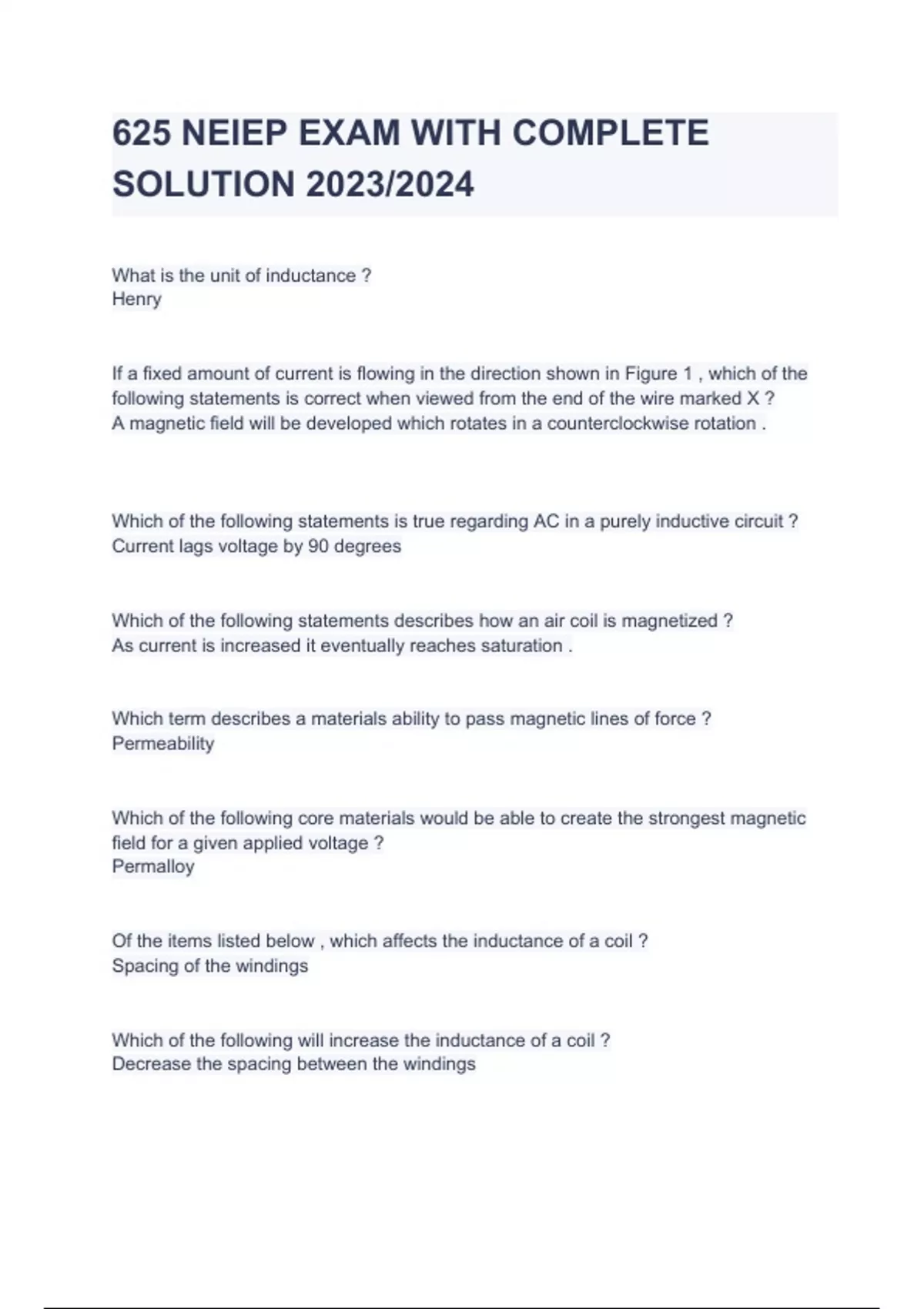 625 NEIEP EXAM WITH COMPLETE SOLUTION 2023/2024

What is the unit of inductance ?
Henry

If a fixed amount of current is flowing in the direction shown in Figure 1 , which of the following statements is correct when viewed from the end of the wire marked X ?
A magnetic field will be developed which rotates in a counterclockwise rotation .

Which of the following statements is true regarding AC in a purely inductive circuit ?
Current lags voltage by 90 degrees

Which of the following statements describes how an air coil is magnetized ?
As current is increased it eventually reaches saturation .

Which term describes a materials ability to pass magnetic lines of force ?
Permeability

Which of the following core materials would be able to create the strongest magnetic field for a given applied voltage ?
Permalloy

Of the items listed below , which affects the inductance of a coil ?
Spacing of the windings

Which of the following will increase the inductance of a coil ?
Decrease the spacing between the windings